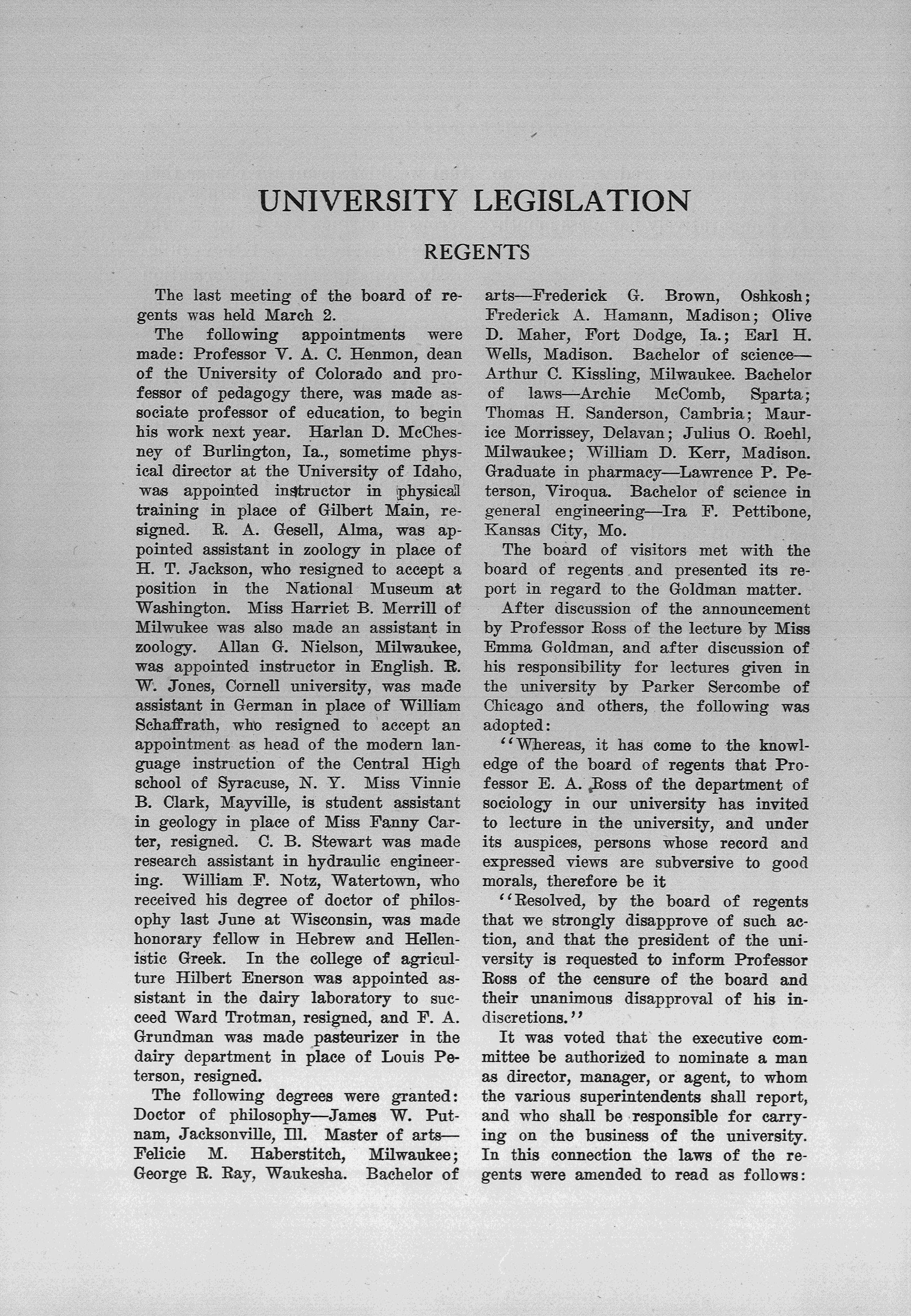 UNIVERSITY LEGISLATION

REGENTS

The last meeting of the board of regents was held March 2.

The following appointments were made: Professor V. A. C. Henmon, dean of the University of Colorado and professor of pedagogy there, was made associate professor of education, to begin his work next year. Harlan D. McChesney of Burlington, Ia., sometime physical director at the University of Idaho, was appointed instructor in physical training in place of Gilbert Main, resigned. R. A. Gesell, Alma, was appointed assistant in zoology in place of H. T. Jackson, who resigned to accept a position in the National Museum at Washington. Miss Harriet B. Merrill of Milwukee was also made an assistant in zoology. Allan G. Nielson, Milwaukee, was appointed instructor in English. R. W. Jones, Cornell university, was made assistant in German in place of William Schaffrath, who resigned to accept an appointment as head of the modern language instruction of the Central High school of Syracuse, N. Y. Miss Vinnie B. Clark, Mayville, is student assistant in geology in place of Miss Fanny Carter, resigned. C. B. Stewart was made research assistant in hydraulic engineering. William F. Notz, Watertown, who received his degree of doctor of philosophy last June at Wisconsin, was made honorary fellow in Hebrew and Hellenistic Greek. In the college of agriculture Hilbert Enerson was appointed assistant in the dairy laboratory to succeed Ward Trotman, resigned, and F. A. Grundman was made pasteurizer in the dairy department in place of Louis Peterson, resigned.

The following degrees were granted: Doctor of philosophy—James W. Putnam, Jacksonville, Ill. Master of arts—Felicie M. Haberstitch, Milwaukee; George R. Ray, Waukesha. Bachelor of arts—Frederick G. Brown, Oshkosh; Frederick A. Hamann, Madison; Olive D. Maher, Fort Dodge, Ia.; Earl H. Wells, Madison. Bachelor of science—Arthur C. Kissling, Milwaukee. Bachelor of laws—Archie McComb, Sparta; Thomas H. Sanderson, Cambria; Maurice Morrissey, Delavan; Julius O. Roehl, Milwaukee; William D. Kerr, Madison. Graduate in pharmacy—Lawrence P. Peterson, Viroqua. Bachelor of science in general engineering—Ira F. Pettibone, Kansas City, Mo.

The board of visitors met with the board of regents and presented its report in regard to the Goldman matter.

After discussion of the announcement by Professor Ross of the lecture by Miss Emma Goldman, and after discussion of his responsibility for lectures given in the university by Parker Sercombe of Chicago and others, the following was adopted:

"Whereas, it has come to the knowledge of the board of regents that Professor E. A. Ross of the department of sociology in our university has invited to lecture in the university, and under its auspices, persons whose record and expressed views are subversive to good morals, therefore be it

"Resolved, by the board of regents that we strongly disapprove of such action, and that the president of the university is requested to inform Professor Ross of the censure of the board and their unanimous disapproval of his indiscretions."

It was voted that the executive committee be authorized to nominate a man as director, manager, or agent, to whom the various superintendents shall report, and who shall be responsible for carrying on the business of the university. In this connection the laws of the regents were amended to read as follows: